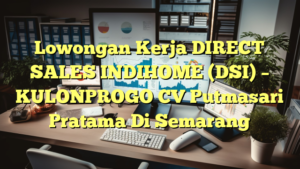 Lowongan Kerja DIRECT SALES INDIHOME (DSI) – KULONPROGO CV Putmasari Pratama Di Semarang